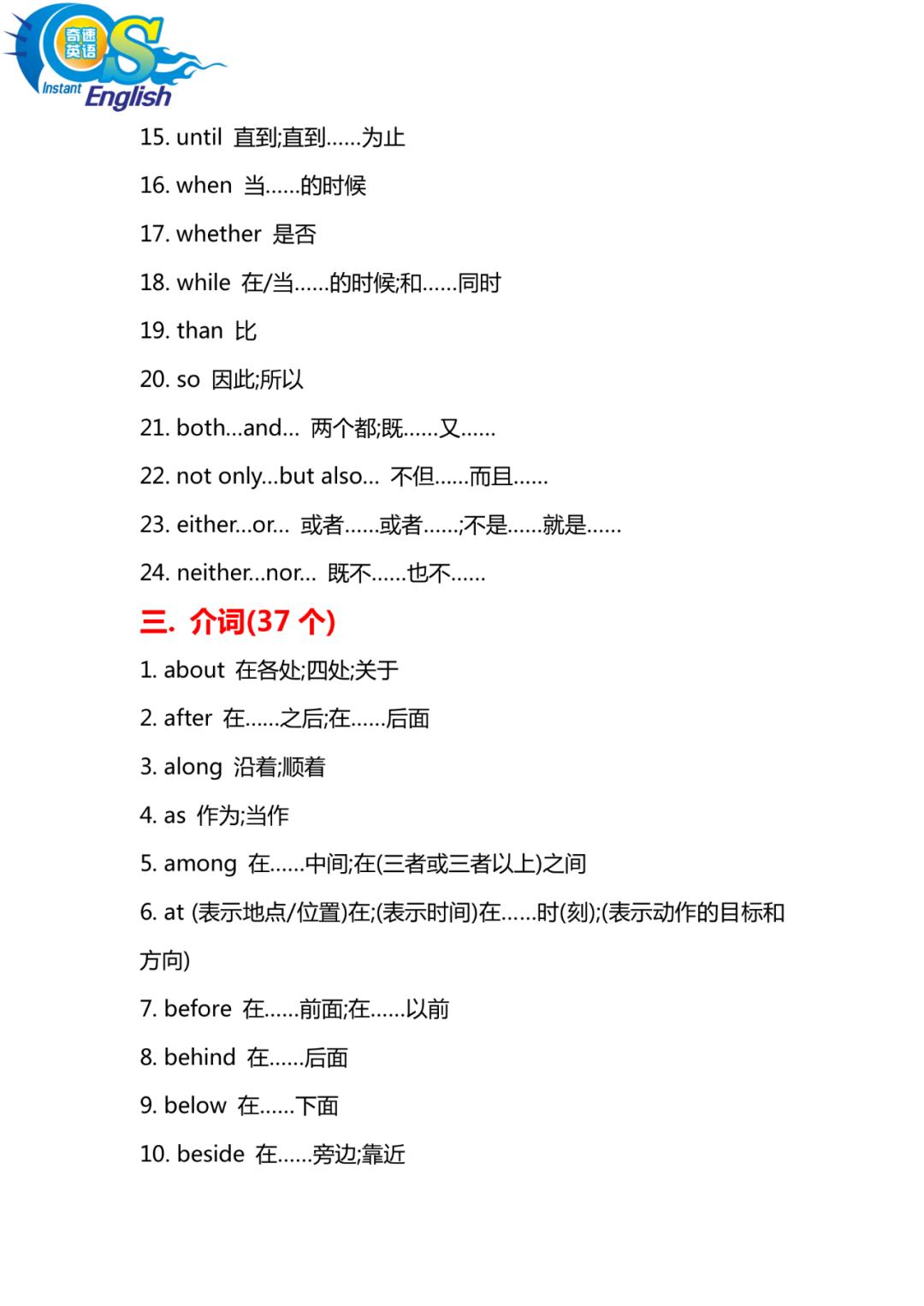 奇速英语
QS
Instant English

15. until 直到;直到......为止

16. when 当......的时候

17. whether 是否

18. while 在/当......的时候;和......同时

19. than 比

20. so 因此;所以

21. both...and... 两个都;既......又......

22. not only...but also... 不但......而且......

23. either...or... 或者......或者......;不是......就是......

24. neither...nor... 既不......也不......

三. 介词(37 个)

1. about 在各处;四处;关于

2. after 在......之后;在......后面

3. along 沿着;顺着

4. as 作为;当作

5. among 在......中间;在(三者或三者以上)之间

6. at (表示地点/位置)在;(表示时间)在......时(刻);(表示动作的目标和方向)

7. before 在......前面;在......以前

8. behind 在......后面

9. below 在......下面

10. beside 在......旁边;靠近